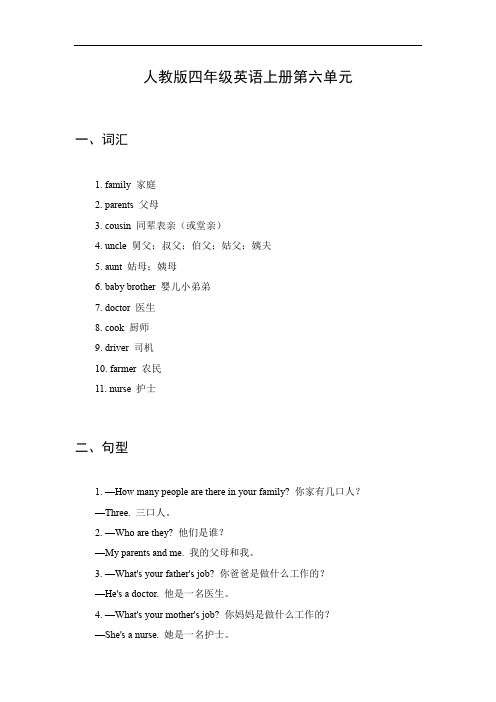 人教版四年级英语上册第六单元

一、词汇

1. family 家庭

2. parents 父母

3. cousin 同辈表亲（或堂亲）

4. uncle 舅父；叔父；伯父；姑父；姨夫

5. aunt 姑母；姨母

6. baby brother 婴儿小弟弟

7. doctor 医生

8. cook 厨师

9. driver 司机

10. farmer 农民

11. nurse 护士

二、句型

1. —How many people are there in your family? 你家有几口人？

—Three. 三口人。

2. —Who are they? 他们是谁？

—My parents and me. 我的父母和我。

3. —What's your father's job? 你爸爸是做什么工作的？

—He's a doctor. 他是一名医生。

4. —What's your mother's job? 你妈妈是做什么工作的？

—She's a nurse. 她是一名护士。